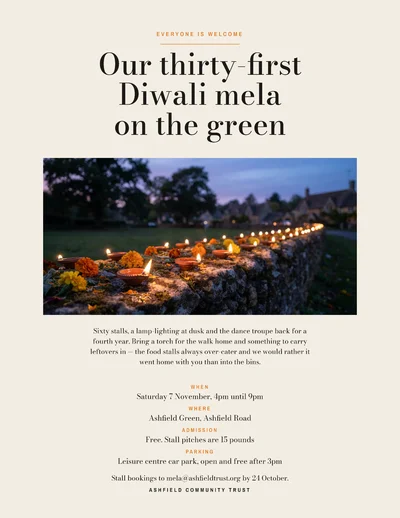 EVERYONE IS WELCOME

Our thirty-first Diwali mela on the green

Sixty stalls, a lamp-lighting at dusk and the dance troupe back for a fourth year. Bring a torch for the walk home and something to carry leftovers in — the food stalls always over-cater and we would rather it went home with you than into the bins.

WHEN
Saturday 7 November, 4pm until 9pm
WHERE
Ashfield Green, Ashfield Road
ADMISSION
Free. Stall pitches are 15 pounds
PARKING
Leisure centre car park, open and free after 3pm

Stall bookings to mela@ashfieldtrust.org by 24 October.
ASHFIELD COMMUNITY TRUST